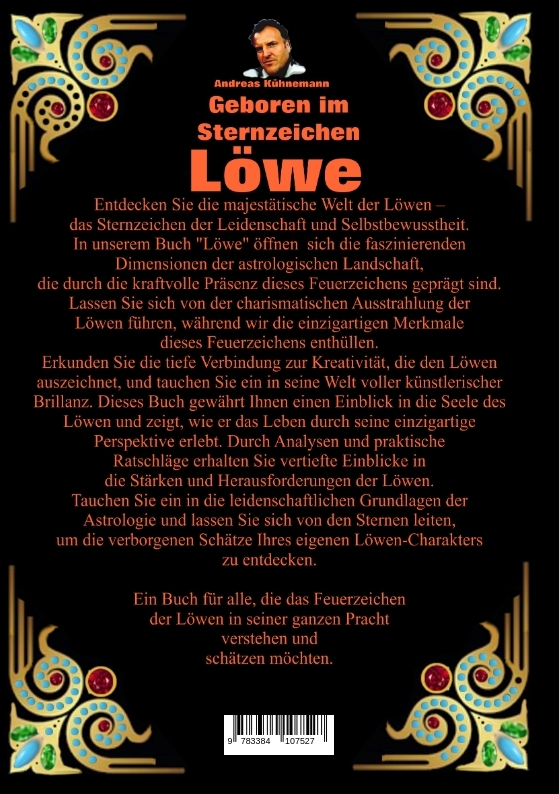 Andreas Kühnemann

Geboren im Sternzeichen

Löwe

Entdecken Sie die majestätische Welt der Löwen – das Sternzeichen der Leidenschaft und Selbstbewusstheit. In unserem Buch "Löwe" öffnen sich die faszinierenden Dimensionen der astrologischen Landschaft, die durch die kraftvolle Präsenz dieses Feuerzeichens geprägt sind. Lassen Sie sich von der charismatischen Ausstrahlung der Löwen führen, während wir die einzigartigen Merkmale dieses Feuerzeichens enthüllen.
Erkunden Sie die tiefe Verbindung zur Kreativität, die den Löwen auszeichnet, und tauchen Sie ein in seine Welt voller künstlerischer Brillanz. Dieses Buch gewährt Ihnen einen Einblick in die Seele des Löwen und zeigt, wie er das Leben durch seine einzigartige Perspektive erlebt. Durch Analysen und praktische Ratschläge erhalten Sie vertiefte Einblicke in die Stärken und Herausforderungen der Löwen.
Tauchen Sie ein in die leidenschaftlichen Grundlagen der Astrologie und lassen Sie sich von den Sternen leiten, um die verborgenen Schätze Ihres eigenen Löwen-Charakters zu entdecken.

Ein Buch für alle, die das Feuerzeichen der Löwen in seiner ganzen Pracht verstehen und schätzen möchten.

9 783384 107527